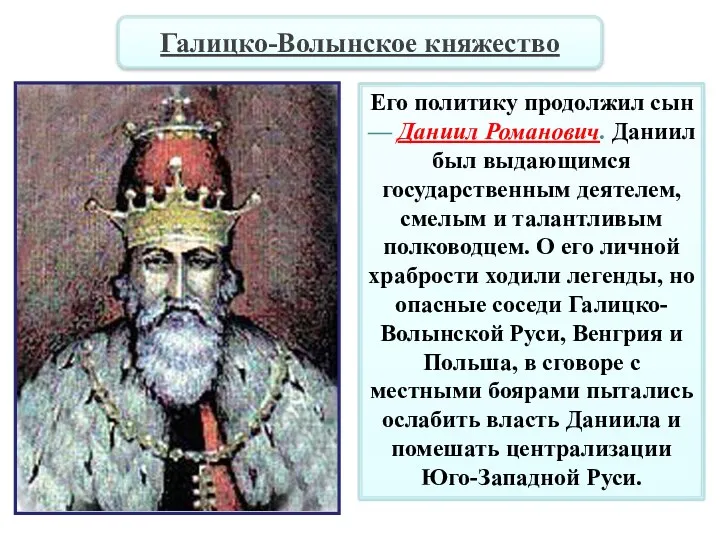 Галицко-Волынское княжество

Его политику продолжил сын — Даниил Романович. Даниил был выдающимся государственным деятелем, смелым и талантливым полководцем. О его личной храбрости ходили легенды, но опасные соседи Галицко-Волынской Руси, Венгрия и Польша, в сговоре с местными боярами пытались ослабить власть Даниила и помешать централизации Юго-Западной Руси.